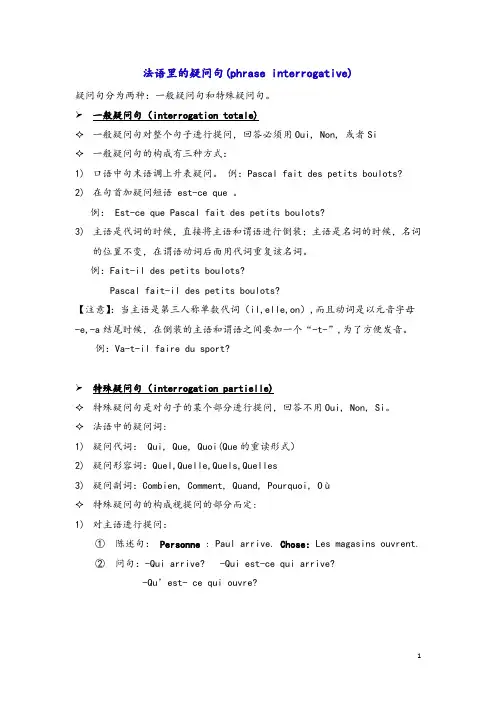 法语里的疑问句(phrase interrogative)

疑问句分为两种：一般疑问句和特殊疑问句。

➢ 一般疑问句（interrogation totale）

✧ 一般疑问句对整个句子进行提问，回答必须用Oui, Non, 或者Si

✧ 一般疑问句的构成有三种方式：

1) 口语中句末语调上升表疑问。 例：Pascal fait des petits boulots?

2) 在句首加疑问短语 est-ce que 。

例： Est-ce que Pascal fait des petits boulots?

3) 主语是代词的时候，直接将主语和谓语进行倒装；主语是名词的时候，名词的位置不变，在谓语动词后面用代词重复该名词。

例：Fait-il des petits boulots?

Pascal fait-il des petits boulots?

【注意】：当主语是第三人称单数代词（il,elle,on），而且动词是以元音字母-e,-a结尾时候，在倒装的主语和谓语之间要加一个“-t-”，为了方便发音。

例：Va-t-il faire du sport?

➢ 特殊疑问句（interrogation partielle）

✧ 特殊疑问句是对句子的某个部分进行提问，回答不用Oui, Non, Si。

✧ 法语中的疑问词：

1) 疑问代词： Qui, Que, Quoi(Que的重读形式)

2) 疑问形容词：Quel,Quelle,Quels,Quelles

3) 疑问副词：Combien, Comment, Quand, Pourquoi, Où

✧ 特殊疑问句的构成视提问的部分而定：

1) 对主语进行提问：

① 陈述句： Personne : Paul arrive. Chose: Les magasins ouvrent.

② 问句：-Qui arrive? -Qui est-ce qui arrive?

-Qu' est- ce qui ouvre?

1